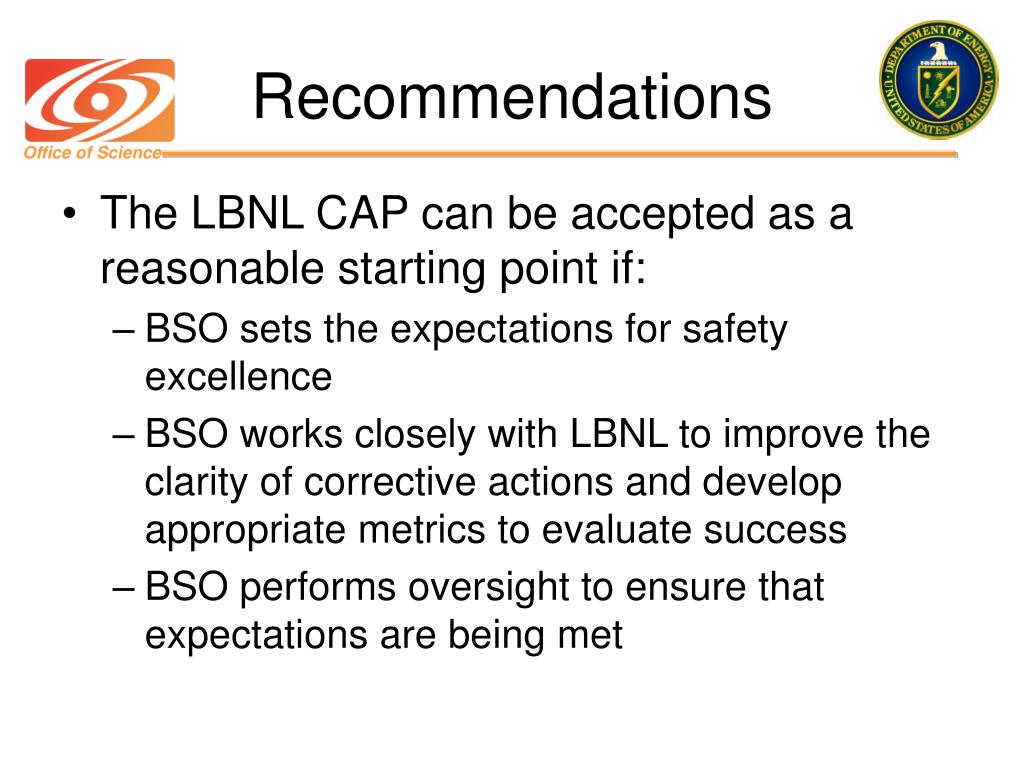 Office of Science

Recommendations

DEPARTMENT OF ENERGY
UNITED STATES OF AMERICA

• The LBNL CAP can be accepted as a reasonable starting point if:
– BSO sets the expectations for safety excellence
– BSO works closely with LBNL to improve the clarity of corrective actions and develop appropriate metrics to evaluate success
– BSO performs oversight to ensure that expectations are being met